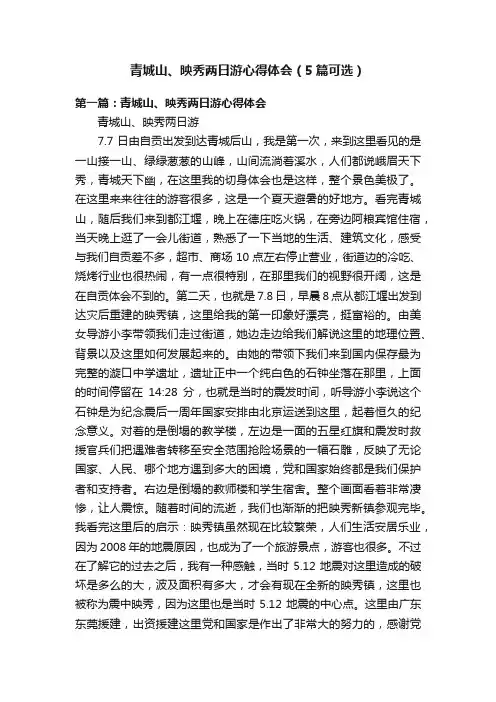 青城山、映秀两日游心得体会（5篇可选）

第一篇：青城山、映秀两日游心得体会

青城山、映秀两日游

7.7 日由自贡出发到达青城后山，我是第一次，来到这里看见的是一山接一山、绿绿葱葱的山峰，山间流淌着溪水，人们都说峨眉天下秀，青城天下幽，在这里我的切身体会也是这样，整个景色美极了。在这里来来往往的游客很多，这是一个夏天避暑的好地方。看完青城山，随后我们来到都江堰，晚上在德庄吃火锅，在旁边阿根宾馆住宿，当天晚上逛了一会儿街道，熟悉了一下当地的生活、建筑文化，感受与我们自贡差不多，超市、商场 10 点左右停止营业，街道边的冷吃、烧烤行业也很热闹，有一点很特别，在那里我们的视野很开阔，这是在自贡体会不到的。第二天，也就是 7.8 日，早晨 8 点从都江堰出发到达灾后重建的映秀镇，这里给我的第一印象好漂亮，挺富裕的。由美女导游小李带领我们走过街道，她边走边给我们解说这里的地理位置、背景以及这里如何发展起来的。由她的带领下我们来到国内保存最为完整的漩口中学遗址，遗址正中一个纯白色的石钟坐落在那里，上面的时间停留在 14:28 分，也就是当时的震发时间，听导游小李说这个石钟是为纪念震后一周年国家安排由北京运送到这里，起着恒久的纪念意义。对着的是倒塌的教学楼，左边是一面的五星红旗和震发时救援官兵们把遇难者转移至安全范围抢险场景的一幅石雕，反映了无论国家、人民、哪个地方遇到多大的困境，党和国家始终都是我们保护者和支持者。右边是倒塌的教师楼和学生宿舍。整个画面看着非常凄惨，让人震惊。随着时间的流逝，我们也渐渐的把映秀新镇参观完毕。我看完这里后的启示：映秀镇虽然现在比较繁荣，人们生活安居乐业，因为 2008 年的地震原因，也成为了一个旅游景点，游客也很多。不过在了解它的过去之后，我有一种感触，当时 5.12 地震对这里造成的破坏是多么的大，波及面积有多大，才会有现在全新的映秀镇，这里也被称为震中映秀，因为这里也是当时 5.12 地震的中心点。这里由广东东莞援建，出资援建这里党和国家是作出了非常大的努力的，感谢党